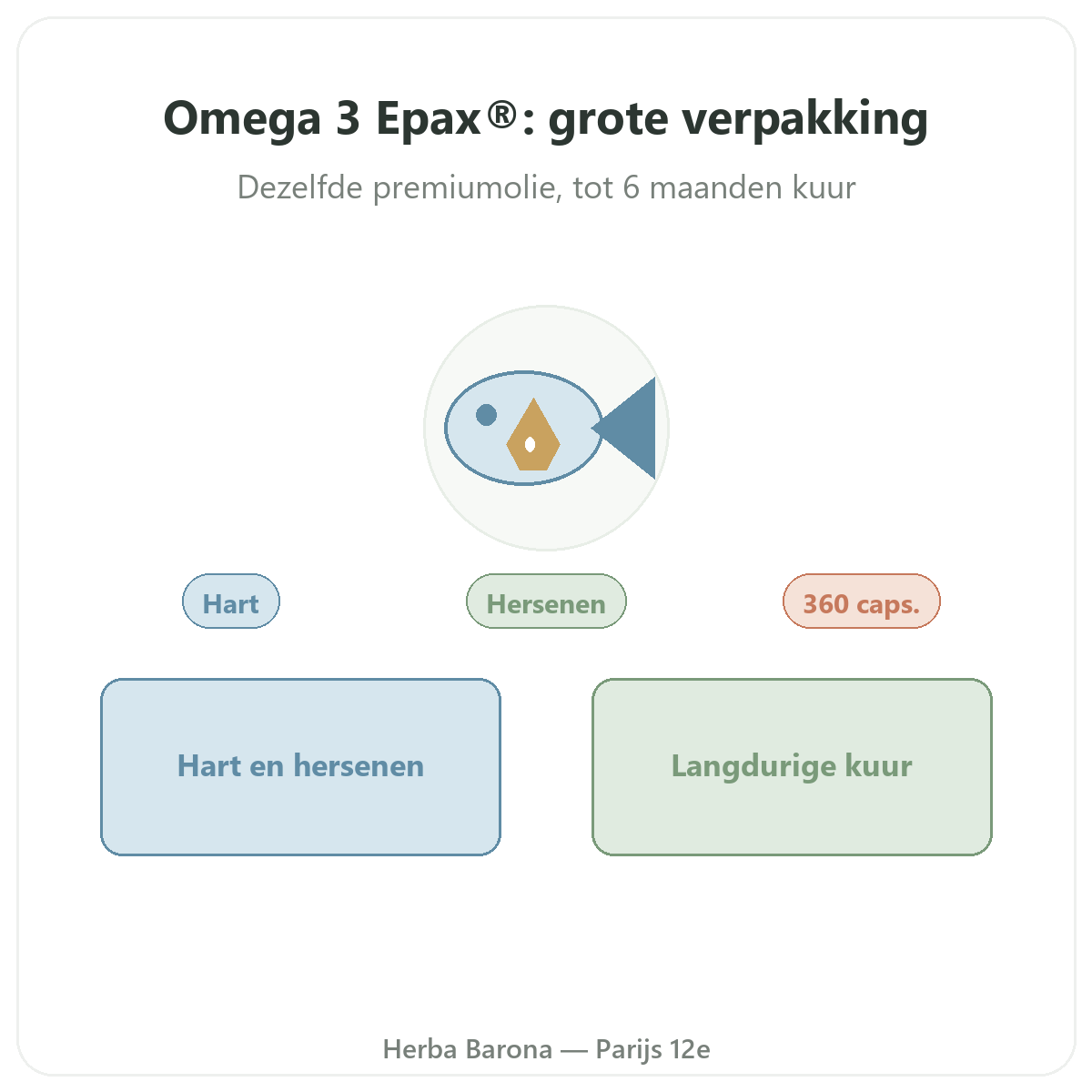 Omega 3 Epax®: grote verpakking

Dezelfde premiumolie, tot 6 maanden kuur

Hart

Hersenen

360 caps.

Hart en hersenen

Langdurige kuur

Herba Barona — Parijs 12e